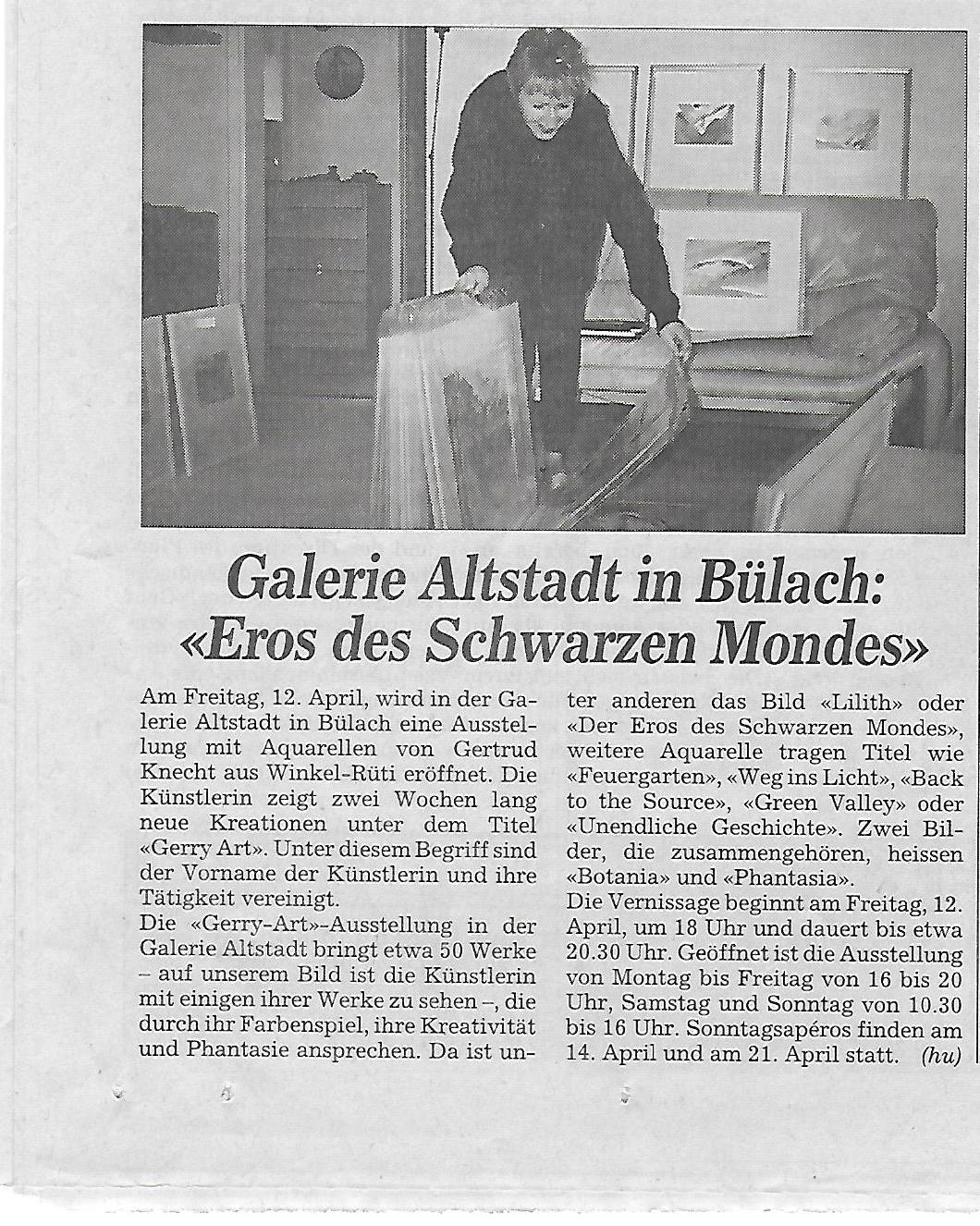 Galerie Altstadt in Bülach: «Eros des Schwarzen Mondes»

Am Freitag, 12. April, wird in der Galerie Altstadt in Bülach eine Ausstellung mit Aquarellen von Gertrud Knecht aus Winkel-Rüti eröffnet. Die Künstlerin zeigt zwei Wochen lang neue Kreationen unter dem Titel «Gerry Art». Unter diesem Begriff sind der Vorname der Künstlerin und ihre Tätigkeit vereinigt.

Die «Gerry-Art»-Ausstellung in der Galerie Altstadt bringt etwa 50 Werke – auf unserem Bild ist die Künstlerin mit einigen ihrer Werke zu sehen –, die durch ihr Farbenspiel, ihre Kreativität und Phantasie ansprechen. Da ist unter anderen das Bild «Lilith» oder «Der Eros des Schwarzen Mondes», weitere Aquarelle tragen Titel wie «Feuergarten», «Weg ins Licht», «Back to the Source», «Green Valley» oder «Unendliche Geschichte». Zwei Bilder, die zusammengehören, heissen «Botania» und «Phantasia».

Die Vernissage beginnt am Freitag, 12. April, um 18 Uhr und dauert bis etwa 20.30 Uhr. Geöffnet ist die Ausstellung von Montag bis Freitag von 16 bis 20 Uhr, Samstag und Sonntag von 10.30 bis 16 Uhr. Sonntagsapéros finden am 14. April und am 21. April statt. (hu)